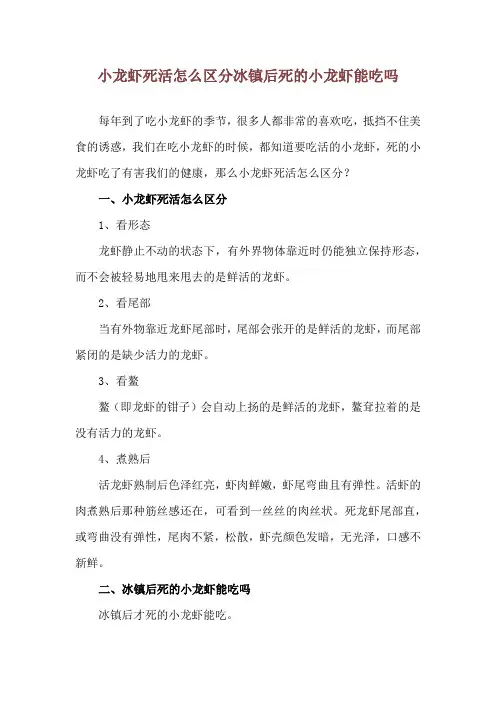 小龙虾死活怎么区分冰镇后死的小龙虾能吃吗

每年到了吃小龙虾的季节，很多人都非常的喜欢吃，抵挡不住美食的诱惑，我们在吃小龙虾的时候，都知道要吃活的小龙虾，死的小龙虾吃了有害我们的健康，那么小龙虾死活怎么区分？

一、小龙虾死活怎么区分

1、看形态

龙虾静止不动的状态下，有外界物体靠近时仍能独立保持形态，而不会被轻易地甩来甩去的是鲜活的龙虾。

2、看尾部

当有外物靠近龙虾尾部时，尾部会张开的是鲜活的龙虾，而尾部紧闭的是缺少活力的龙虾。

3、看螯

螯（即龙虾的钳子）会自动上扬的是鲜活的龙虾，螯耷拉着的是没有活力的龙虾。

4、煮熟后

活龙虾熟制后色泽红亮，虾肉鲜嫩，虾尾弯曲且有弹性。活虾的肉煮熟后那种筋丝感还在，可看到一丝丝的肉丝状。死龙虾尾部直，或弯曲没有弹性，尾肉不紧，松散，虾壳颜色发暗，无光泽，口感不新鲜。

二、冰镇后死的小龙虾能吃吗

冰镇后才死的小龙虾能吃。